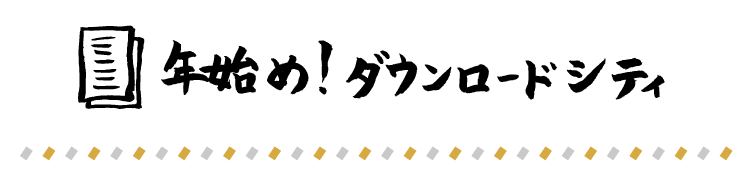 年始め！ダウンロードシティ